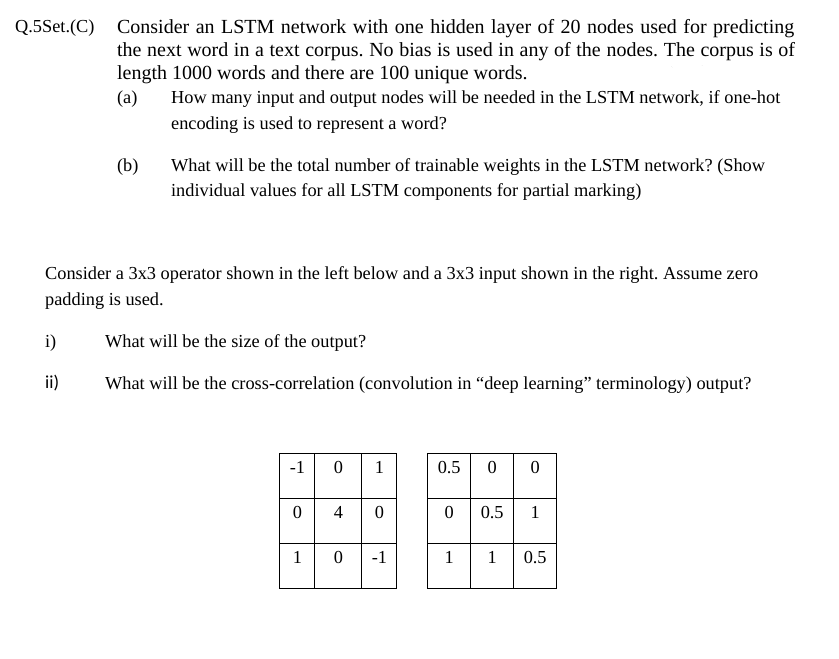 Q.5Set.(C) Consider an LSTM network with one hidden layer of 20 nodes used for predicting the next word in a text corpus. No bias is used in any of the nodes. The corpus is of length 1000 words and there are 100 unique words.

(a) How many input and output nodes will be needed in the LSTM network, if one-hot encoding is used to represent a word?

(b) What will be the total number of trainable weights in the LSTM network? (Show individual values for all LSTM components for partial marking)

Consider a 3x3 operator shown in the left below and a 3x3 input shown in the right. Assume zero padding is used.

i) What will be the size of the output?

ii) What will be the cross-correlation (convolution in “deep learning” terminology) output?

| -1 | 0 | 1 |
|---|---|---|
| 0 | 4 | 0 |
| 1 | 0 | -1 |

| 0.5 | 0 | 0 |
|---|---|---|
| 0 | 0.5 | 1 |
| 1 | 1 | 0.5 |